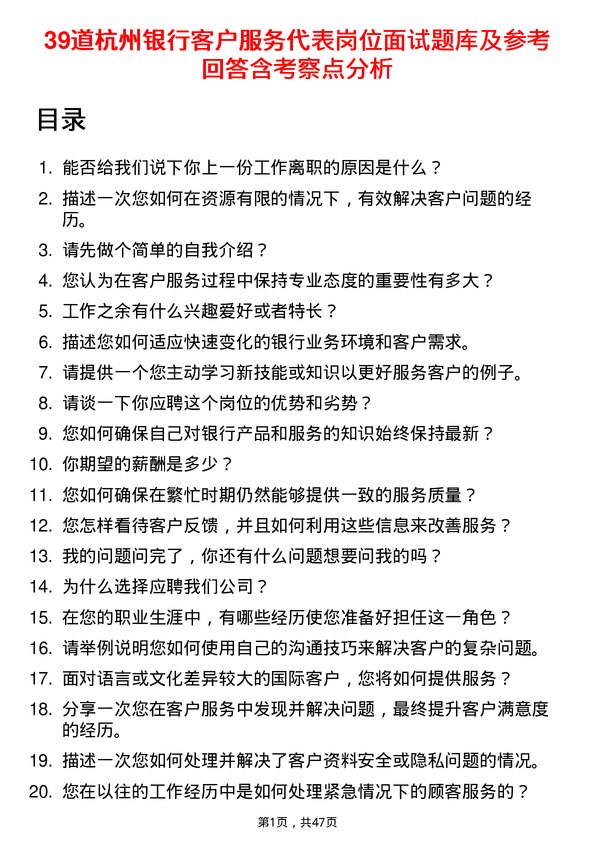 39道杭州银行客户服务代表岗位面试题库及参考回答含考察点分析

目录

1. 能否给我们说下你上一份工作离职的原因是什么？
2. 描述一次您如何在资源有限的情况下，有效解决客户问题的经历。
3. 请先做个简单的自我介绍？
4. 您认为在客户服务过程中保持专业态度的重要性有多大？
5. 工作之余有什么兴趣爱好或者特长？
6. 描述您如何适应快速变化的银行业务环境和客户需求。
7. 请提供一个您主动学习新技能或知识以更好服务客户的例子。
8. 请谈一下你应聘这个岗位的优势和劣势？
9. 您如何确保自己对银行产品和服务的知识始终保持最新？
10. 你期望的薪酬是多少？
11. 您如何确保在繁忙时期仍然能够提供一致的服务质量？
12. 您怎样看待客户反馈，并且如何利用这些信息来改善服务？
13. 我的问题问完了，你还有什么问题想要问我的吗？
14. 为什么选择应聘我们公司？
15. 在您的职业生涯中，有哪些经历使您准备好担任这一角色？
16. 请举例说明您如何使用自己的沟通技巧来解决客户的复杂问题。
17. 面对语言或文化差异较大的国际客户，您将如何提供服务？
18. 分享一次您在客户服务中发现并解决问题，最终提升客户满意度的经历。
19. 描述一次您如何处理并解决了客户资料安全或隐私问题的情况。
20. 您在以往的工作经历中是如何处理紧急情况下的顾客服务的？

第1页，共47页